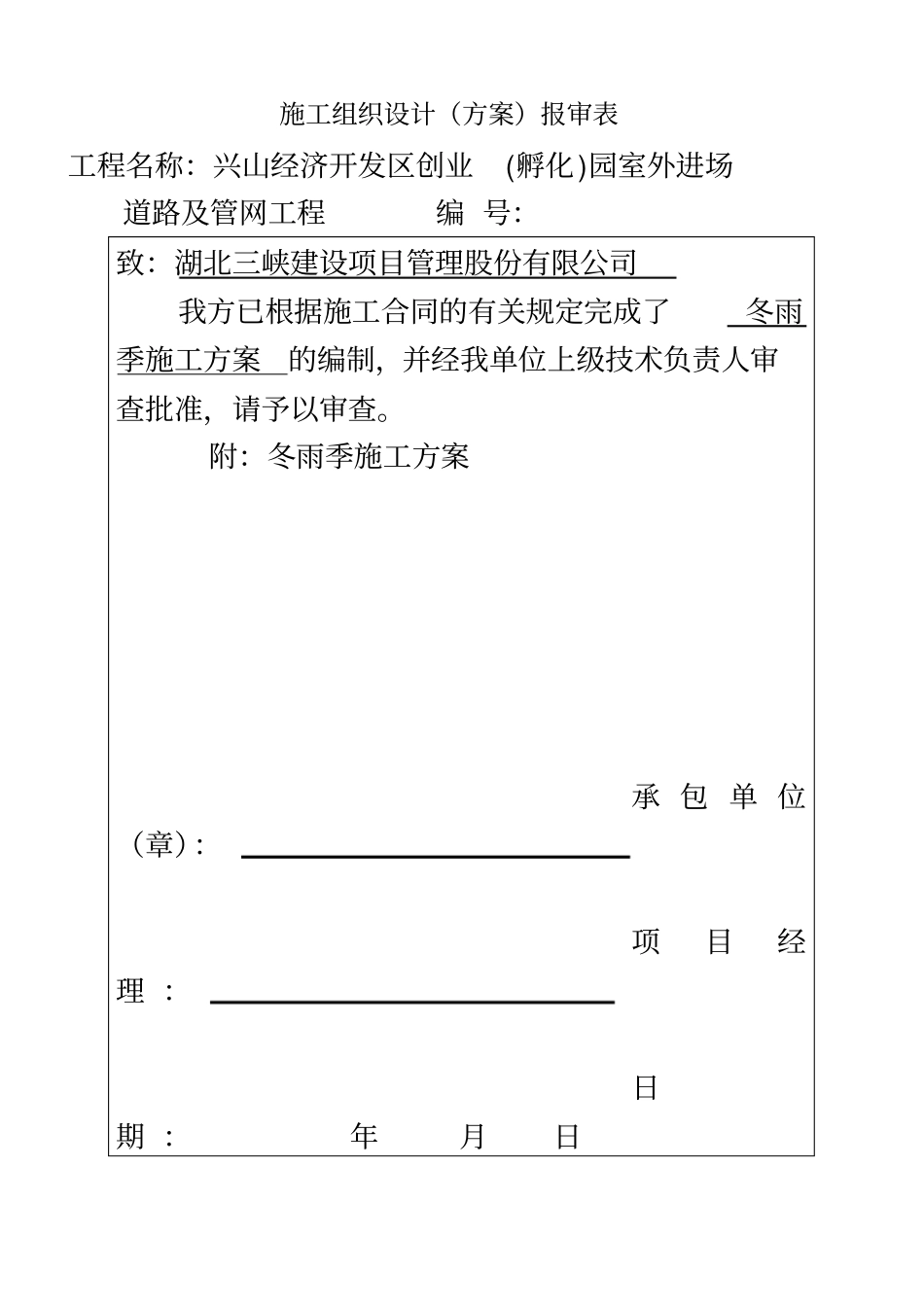 施工组织设计（方案）报审表

工程名称：兴山经济开发区创业 (孵化)园室外进场道路及管网工程 编 号：

致：湖北三峡建设项目管理股份有限公司

我方已根据施工合同的有关规定完成了 冬雨季施工方案 的编制，并经我单位上级技术负责人审查批准，请予以审查。

附：冬雨季施工方案

承包单位（章）：

项目经理：

日期： 年 月 日